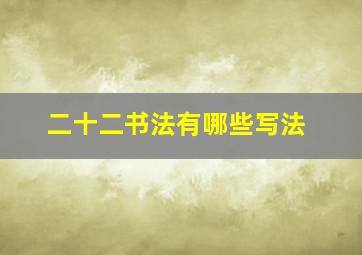 二十二书法有哪些写法